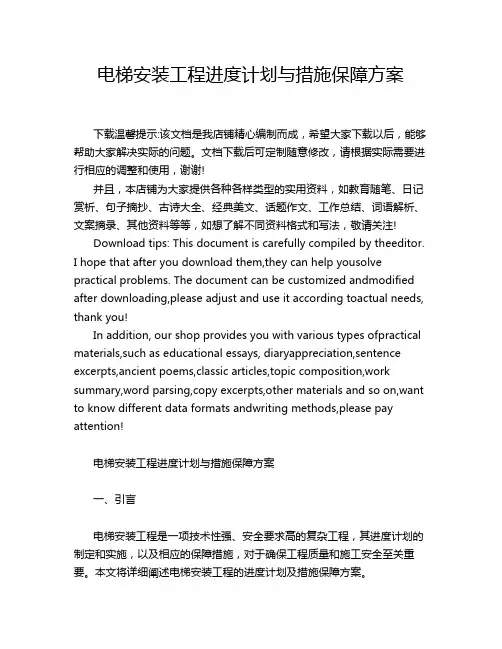 电梯安装工程进度计划与措施保障方案

下载温馨提示:该文档是我店铺精心编制而成，希望大家下载以后，能够帮助大家解决实际的问题。文档下载后可定制随意修改，请根据实际需要进行相应的调整和使用，谢谢!

并且，本店铺为大家提供各种各样类型的实用资料，如教育随笔、日记赏析、句子摘抄、古诗大全、经典美文、话题作文、工作总结、词语解析、文案摘录、其他资料等等，如想了解不同资料格式和写法，敬请关注!

Download tips: This document is carefully compiled by theeditor. I hope that after you download them,they can help yousolve practical problems. The document can be customized andmodified after downloading,please adjust and use it according toactual needs, thank you!

In addition, our shop provides you with various types ofpractical materials,such as educational essays, diaryappreciation,sentence excerpts,ancient poems,classic articles,topic composition,work summary,word parsing,copy excerpts,other materials and so on,want to know different data formats andwriting methods,please pay attention!

电梯安装工程进度计划与措施保障方案

一、引言

电梯安装工程是一项技术性强、安全要求高的复杂工程，其进度计划的制定和实施，以及相应的保障措施，对于确保工程质量和施工安全至关重要。本文将详细阐述电梯安装工程的进度计划及措施保障方案。